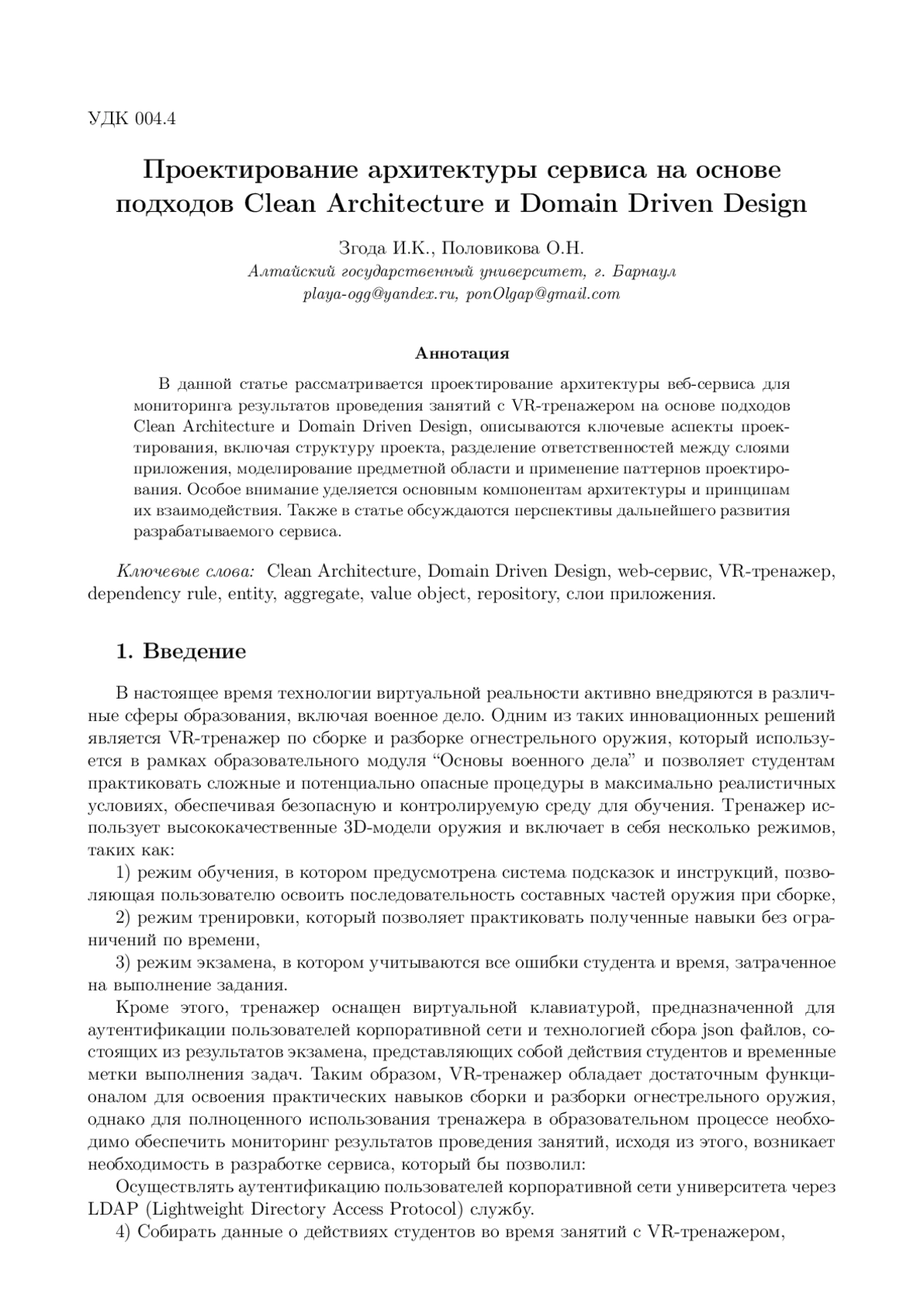 УДК 004.4

Проектирование архитектуры сервиса на основе подходов Clean Architecture и Domain Driven Design

Згода И.К., Половикова О.Н.
Алтайский государственный университет, г. Барнаул
playa-ogg@yandex.ru, ponOlgap@gmail.com

Аннотация

В данной статье рассматривается проектирование архитектуры веб-сервиса для мониторинга результатов проведения занятий с VR-тренажером на основе подходов Clean Architecture и Domain Driven Design, описываются ключевые аспекты проектирования, включая структуру проекта, разделение ответственностей между слоями приложения, моделирование предметной области и применение паттернов проектирования. Особое внимание уделяется основным компонентам архитектуры и принципам их взаимодействия. Также в статье обсуждаются перспективы дальнейшего развития разрабатываемого сервиса.

Ключевые слова: Clean Architecture, Domain Driven Design, web-сервис, VR-тренажер, dependency rule, entity, aggregate, value object, repository, слои приложения.

1. Введение

В настоящее время технологии виртуальной реальности активно внедряются в различные сферы образования, включая военное дело. Одним из таких инновационных решений является VR-тренажер по сборке и разборке огнестрельного оружия, который используется в рамках образовательного модуля “Основы военного дела” и позволяет студентам практиковать сложные и потенциально опасные процедуры в максимально реалистичных условиях, обеспечивая безопасную и контролируемую среду для обучения. Тренажер использует высококачественные 3D-модели оружия и включает в себя несколько режимов, таких как:

1) режим обучения, в котором предусмотрена система подсказок и инструкций, позволяющая пользователю освоить последовательность составных частей оружия при сборке,

2) режим тренировки, который позволяет практиковать полученные навыки без ограничений по времени,

3) режим экзамена, в котором учитываются все ошибки студента и время, затраченное на выполнение задания.

Кроме этого, тренажер оснащен виртуальной клавиатурой, предназначенной для аутентификации пользователей корпоративной сети и технологией сбора json файлов, состоящих из результатов экзамена, представляющих собой действия студентов и временные метки выполнения задач. Таким образом, VR-тренажер обладает достаточным функционалом для освоения практических навыков сборки и разборки огнестрельного оружия, однако для полноценного использования тренажера в образовательном процессе необходимо обеспечить мониторинг результатов проведения занятий, исходя из этого, возникает необходимость в разработке сервиса, который бы позволил:

Осуществлять аутентификацию пользователей корпоративной сети университета через LDAP (Lightweight Directory Access Protocol) службу.

4) Собирать данные о действиях студентов во время занятий с VR-тренажером,